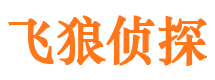 飞狼侦探